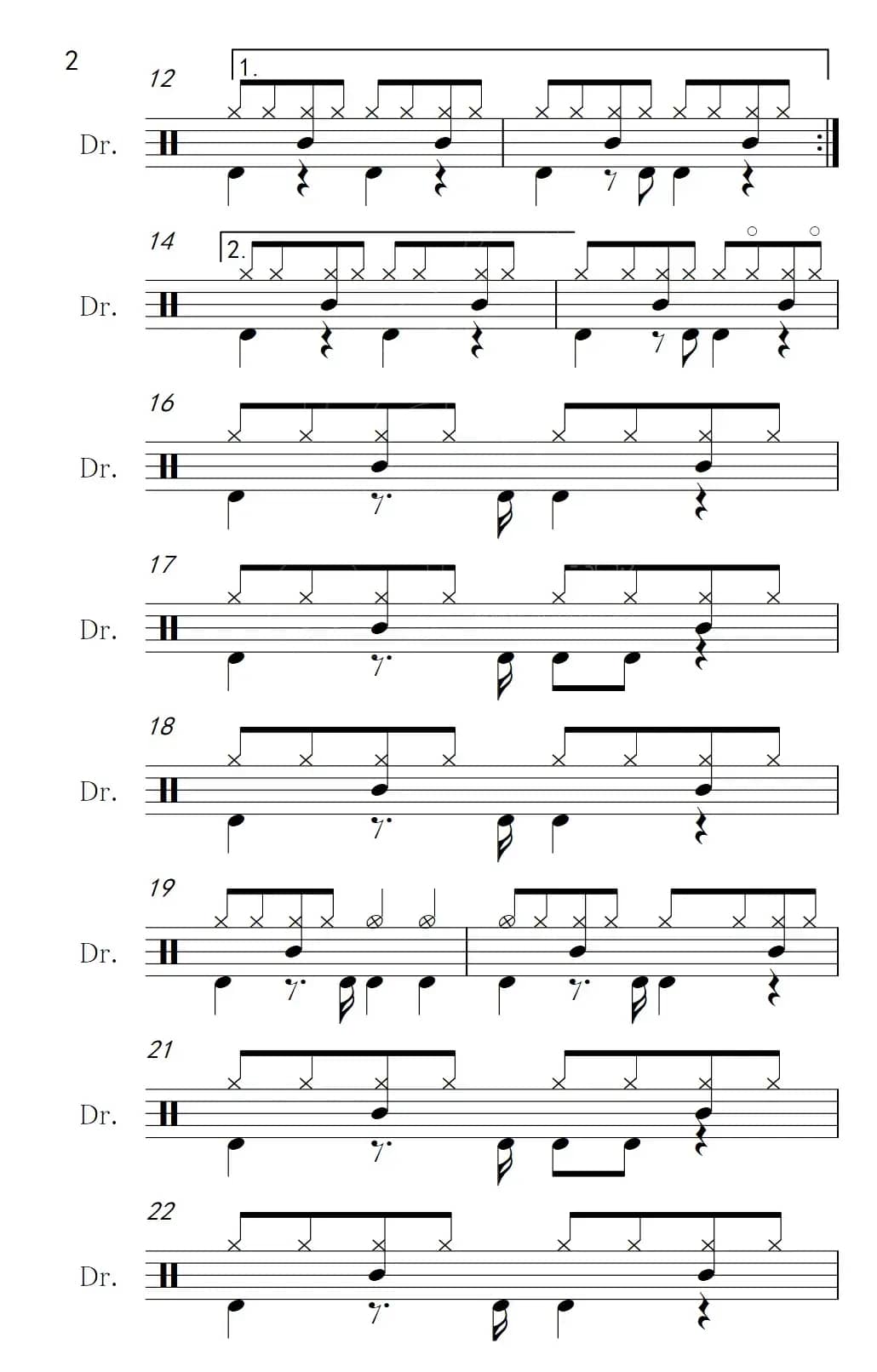 2

12

1.

Dr.

14

2.

Dr.

16

Dr.

17

Dr.

18

Dr.

19

Dr.

21

Dr.

22

Dr.